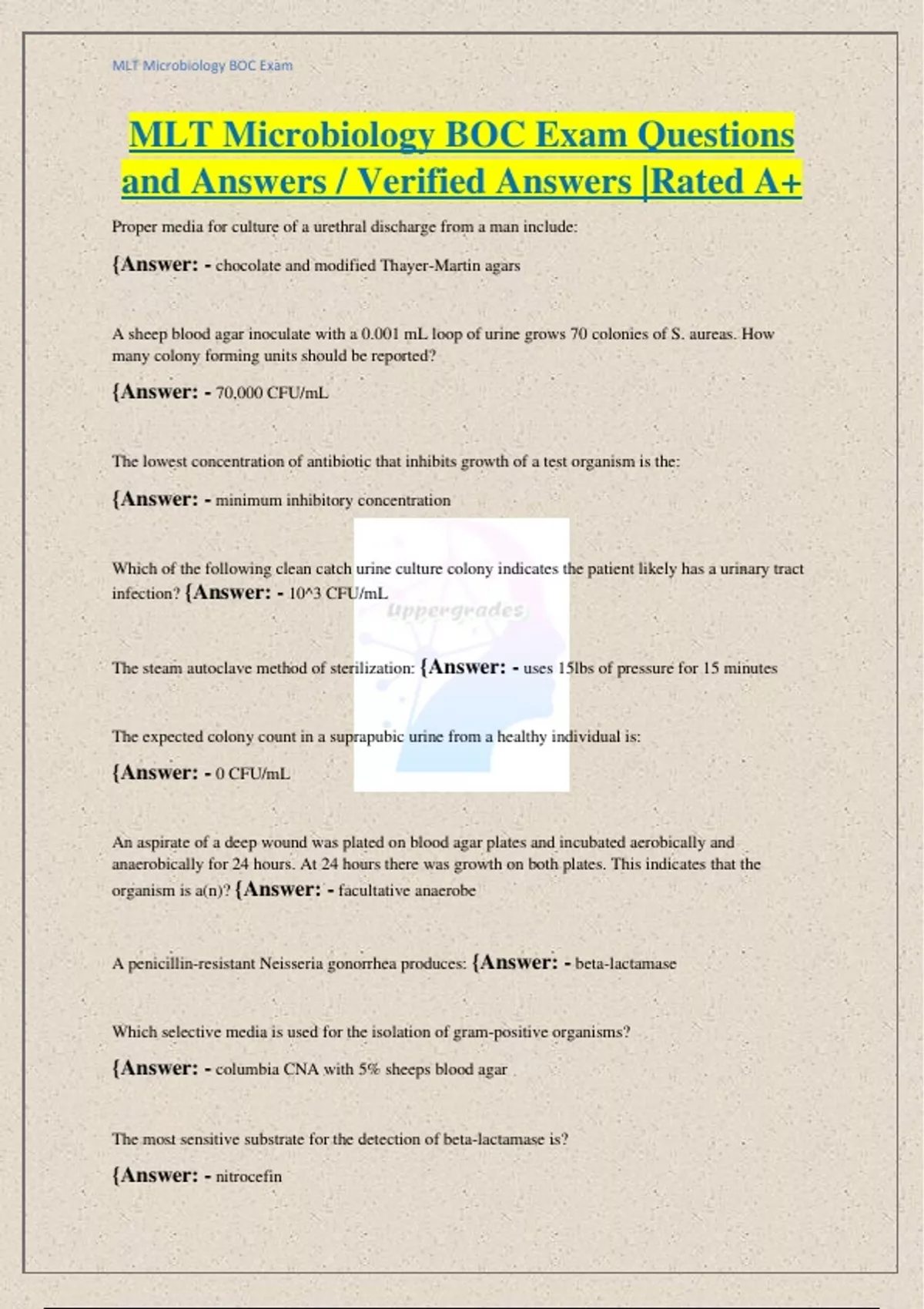 MLT Microbiology BOC Exam

MLT Microbiology BOC Exam Questions and Answers / Verified Answers |Rated A+

Proper media for culture of a urethral discharge from a man include:

{Answer: - chocolate and modified Thayer-Martin agars

A sheep blood agar inoculate with a 0.001 mL loop of urine grows 70 colonies of S. aureas. How many colony forming units should be reported?

{Answer: - 70,000 CFU/mL

The lowest concentration of antibiotic that inhibits growth of a test organism is the:

{Answer: - minimum inhibitory concentration

Which of the following clean catch urine culture colony indicates the patient likely has a urinary tract infection? {Answer: - 10^3 CFU/mL

Uppergrades

The steam autoclave method of sterilization: {Answer: - uses 15lbs of pressure for 15 minutes

The expected colony count in a suprapubic urine from a healthy individual is:

{Answer: - 0 CFU/mL

An aspirate of a deep wound was plated on blood agar plates and incubated aerobically and anaerobically for 24 hours. At 24 hours there was growth on both plates. This indicates that the organism is a(n)? {Answer: - facultative anaerobe

A penicillin-resistant Neisseria gonorrhea produces: {Answer: - beta-lactamase

Which selective media is used for the isolation of gram-positive organisms?

{Answer: - columbia CNA with 5% sheeps blood agar

The most sensitive substrate for the detection of beta-lactamase is?

{Answer: - nitrocefin